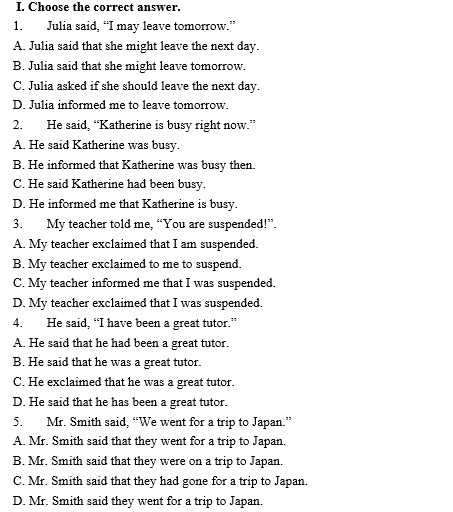 I. Choose the correct answer.
1. Julia said, “I may leave tomorrow.”
A. Julia said that she might leave the next day.
B. Julia said that she might leave tomorrow.
C. Julia asked if she should leave the next day.
D. Julia informed me to leave tomorrow.
2. He said, “Katherine is busy right now.”
A. He said Katherine was busy.
B. He informed that Katherine was busy then.
C. He said Katherine had been busy.
D. He informed me that Katherine is busy.
3. My teacher told me, “You are suspended!”.
A. My teacher exclaimed that I am suspended.
B. My teacher exclaimed to me to suspend.
C. My teacher informed me that I was suspended.
D. My teacher exclaimed that I was suspended.
4. He said, “I have been a great tutor.”
A. He said that he had been a great tutor.
B. He said that he was a great tutor.
C. He exclaimed that he was a great tutor.
D. He said that he has been a great tutor.
5. Mr. Smith said, “We went for a trip to Japan.”
A. Mr. Smith said that they went for a trip to Japan.
B. Mr. Smith said that they were on a trip to Japan.
C. Mr. Smith said that they had gone for a trip to Japan.
D. Mr. Smith said they went for a trip to Japan.